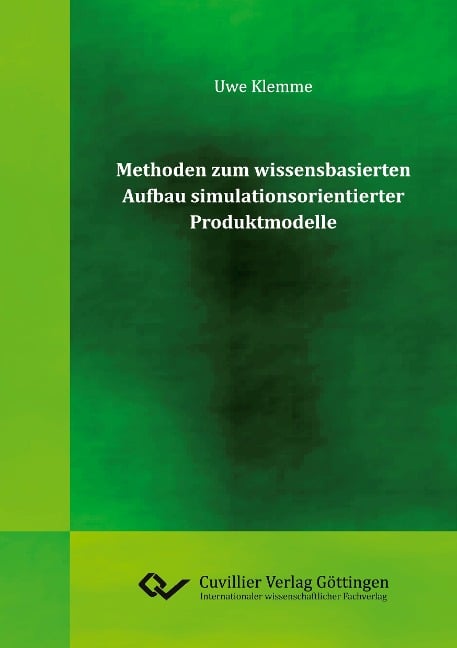 Uwe Klemme

Methoden zum wissensbasierten Aufbau simulationsorientierter Produktmodelle

Cuvillier Verlag Göttingen
Internationaler wissenschaftlicher Fachverlag